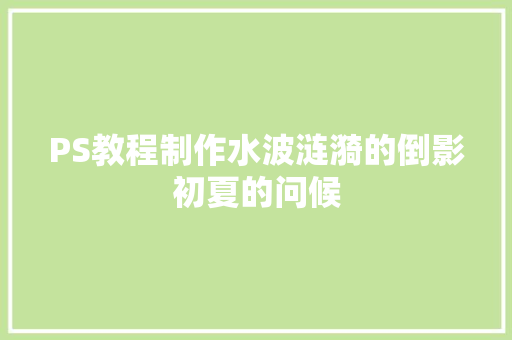 PS教程制作水波涟漪的倒影初夏的问候